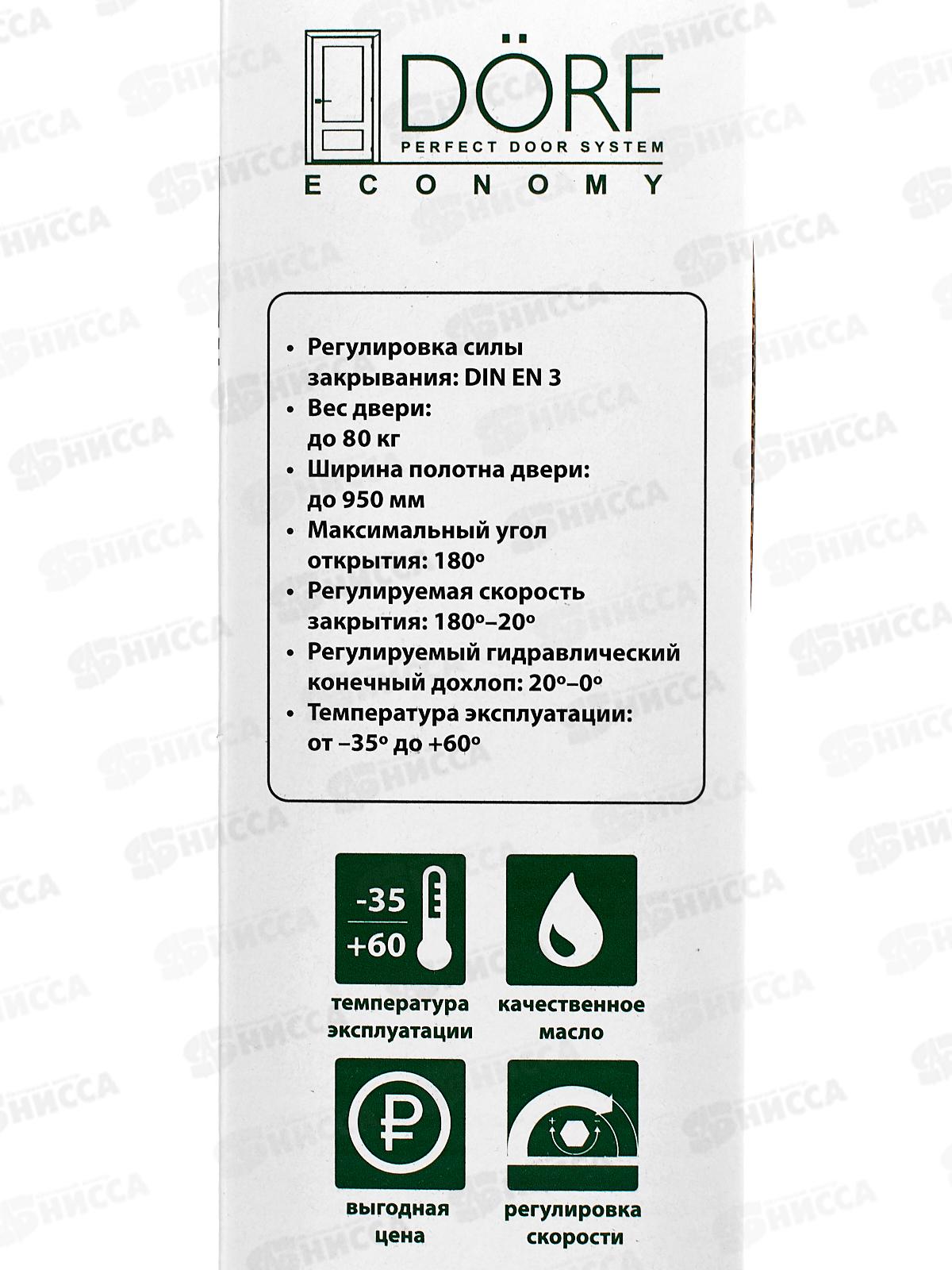 DÖRF
PERFECT DOOR SYSTEM
ECONOMY

• Регулировка силы закрывания: DIN EN 3
• Вес двери: до 80 кг
• Ширина полотна двери: до 950 мм
• Максимальный угол открытия: 180°
• Регулируемая скорость закрытия: 180°–20°
• Регулируемый гидравлический конечный дохлоп: 20°–0°
• Температура эксплуатации: от –35° до +60°

-35
+60
температура эксплуатации

качественное масло

выгодная цена

регулировка скорости

НИССА